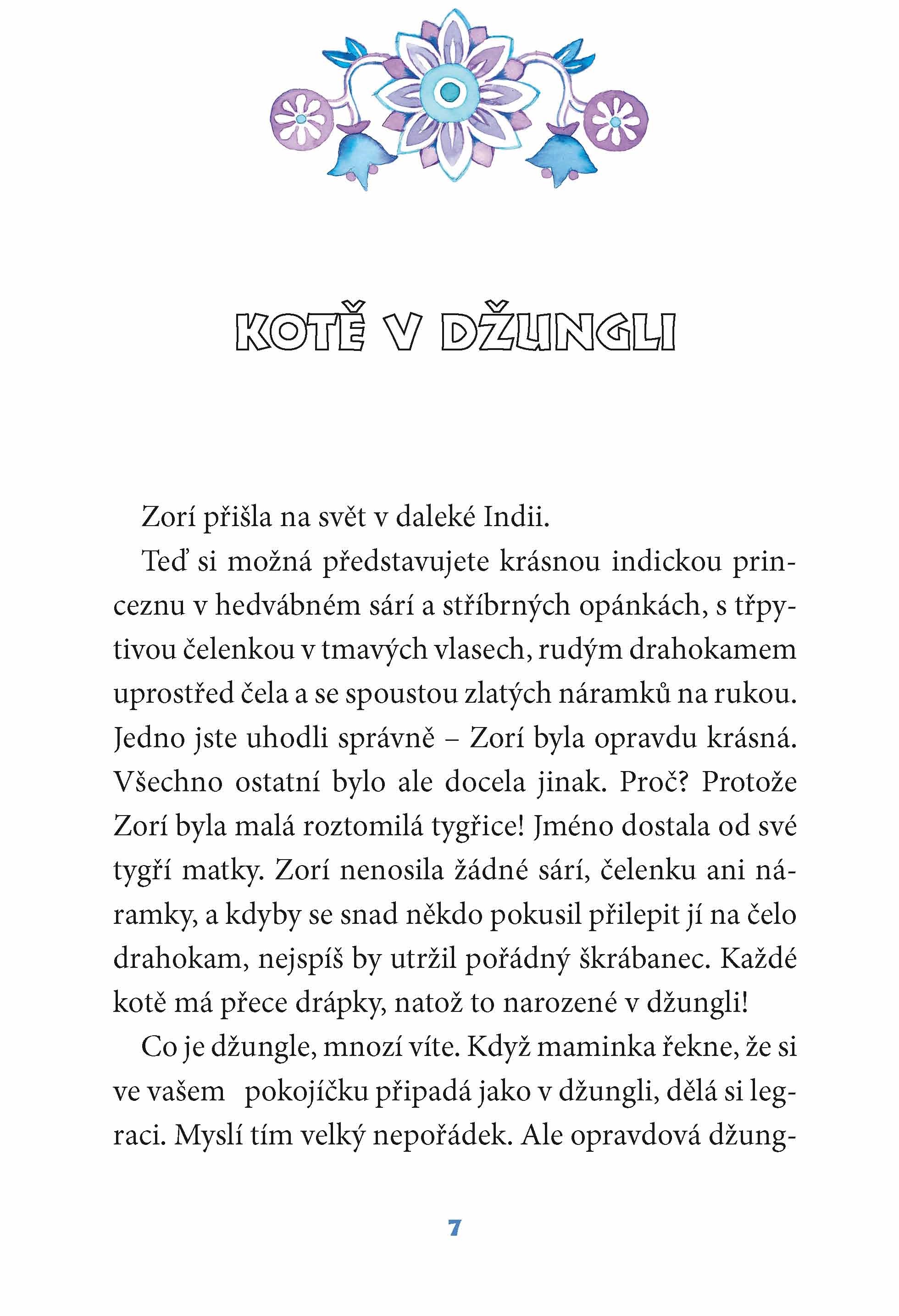 KOTĚ V DŽUNGLI

Zorí přišla na svět v daleké Indii.

Teď si možná představujete krásnou indickou princeznu v hedvábném sárí a stříbrných opánkách, s třpytivou čelenkou v tmavých vlasech, rudým drahokamem uprostřed čela a se spoustou zlatých náramků na rukou. Jedno jste uhodli správně – Zorí byla opravdu krásná. Všechno ostatní bylo ale docela jinak. Proč? Protože Zorí byla malá roztomilá tygřice! Jméno dostala od své tygří matky. Zorí nenosila žádné sárí, čelenku ani náramky, a kdyby se snad někdo pokusil přilepit jí na čelo drahokam, nejspíš by utržil pořádný škrábanec. Každé kotě má přece drápky, natož to narozené v džungli!

Co je džungle, mnozí víte. Když maminka řekne, že si ve vašem pokojíčku připadá jako v džungli, dělá si legraci. Myslí tím velký nepořádek. Ale opravdová džung-

7